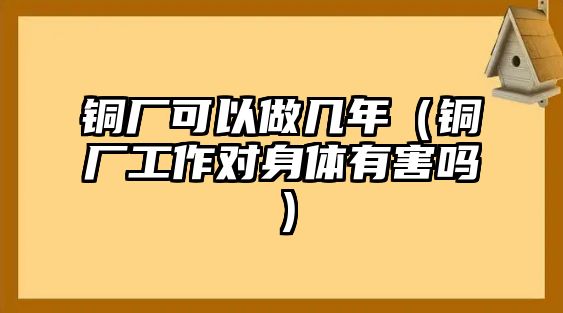 铜厂可以做几年（铜厂工作对身体有害吗）